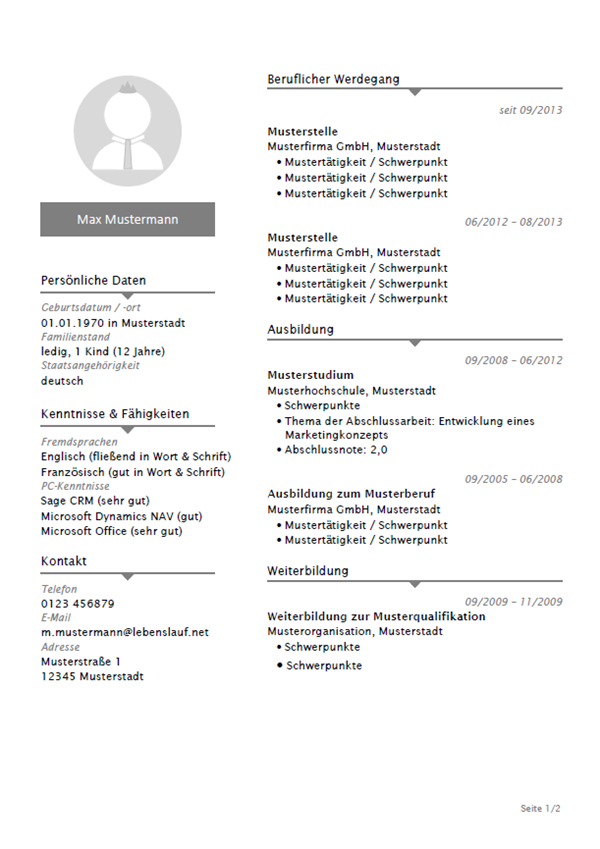 Max Mustermann

Persönliche Daten

Geburtsdatum / -ort
01.01.1970 in Musterstadt
Familienstand
ledig, 1 Kind (12 Jahre)
Staatsangehörigkeit
deutsch

Kenntnisse & Fähigkeiten

Fremdsprachen
Englisch (fließend in Wort & Schrift)
Französisch (gut in Wort & Schrift)
PC-Kenntnisse
Sage CRM (sehr gut)
Microsoft Dynamics NAV (gut)
Microsoft Office (sehr gut)

Kontakt

Telefon
0123 456879
E-Mail
m.mustermann@lebenslauf.net
Adresse
Musterstraße 1
12345 Musterstadt

Beruflicher Werdegang

seit 09/2013
Musterstelle
Musterfirma GmbH, Musterstadt
• Mustertätigkeit / Schwerpunkt
• Mustertätigkeit / Schwerpunkt
• Mustertätigkeit / Schwerpunkt

06/2012 – 08/2013
Musterstelle
Musterfirma GmbH, Musterstadt
• Mustertätigkeit / Schwerpunkt
• Mustertätigkeit / Schwerpunkt
• Mustertätigkeit / Schwerpunkt

Ausbildung

09/2008 – 06/2012
Musterstudium
Musterhochschule, Musterstadt
• Schwerpunkte
• Thema der Abschlussarbeit: Entwicklung eines Marketingkonzepts
• Abschlussnote: 2,0

09/2005 – 06/2008
Ausbildung zum Musterberuf
Musterfirma GmbH, Musterstadt
• Mustertätigkeit / Schwerpunkt
• Mustertätigkeit / Schwerpunkt

Weiterbildung

09/2009 – 11/2009
Weiterbildung zur Musterqualifikation
Musterorganisation, Musterstadt
• Schwerpunkte
• Schwerpunkte

Seite 1/2